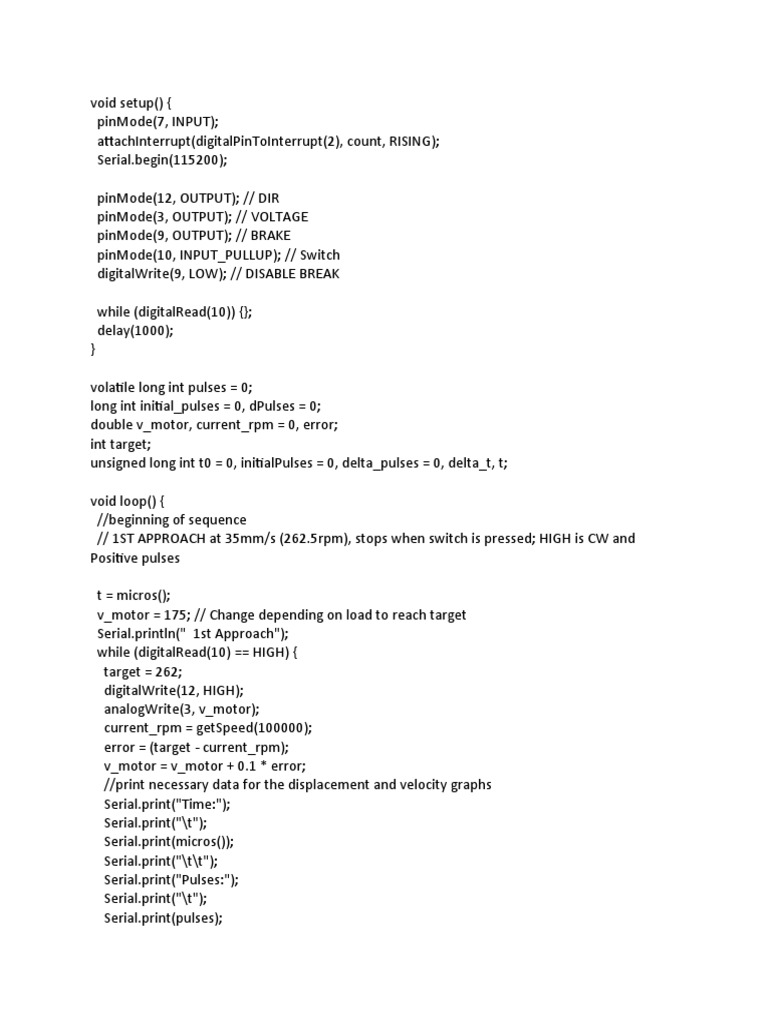 void setup() {
  pinMode(7, INPUT);
  attachInterrupt(digitalPinToInterrupt(2), count, RISING);
  Serial.begin(115200);

  pinMode(12, OUTPUT); // DIR
  pinMode(3, OUTPUT); // VOLTAGE
  pinMode(9, OUTPUT); // BRAKE
  pinMode(10, INPUT_PULLUP); // Switch
  digitalWrite(9, LOW); // DISABLE BREAK

  while (digitalRead(10)) {};
  delay(1000);
}

volatile long int pulses = 0;
long int initial_pulses = 0, dPulses = 0;
double v_motor, current_rpm = 0, error;
int target;
unsigned long int t0 = 0, initialPulses = 0, delta_pulses = 0, delta_t, t;

void loop() {
  //beginning of sequence
  // 1ST APPROACH at 35mm/s (262.5rpm), stops when switch is pressed; HIGH is CW and Positive pulses

  t = micros();
  v_motor = 175; // Change depending on load to reach target
  Serial.println("  1st Approach");
  while (digitalRead(10) == HIGH) {
    target = 262;
    digitalWrite(12, HIGH);
    analogWrite(3, v_motor);
    current_rpm = getSpeed(100000);
    error = (target - current_rpm);
    v_motor = v_motor + 0.1 * error;
    //print necessary data for the displacement and velocity graphs
    Serial.print("Time:");
    Serial.print("\t");
    Serial.print(micros());
    Serial.print("\t\t");
    Serial.print("Pulses:");
    Serial.print("\t");
    Serial.print(pulses);